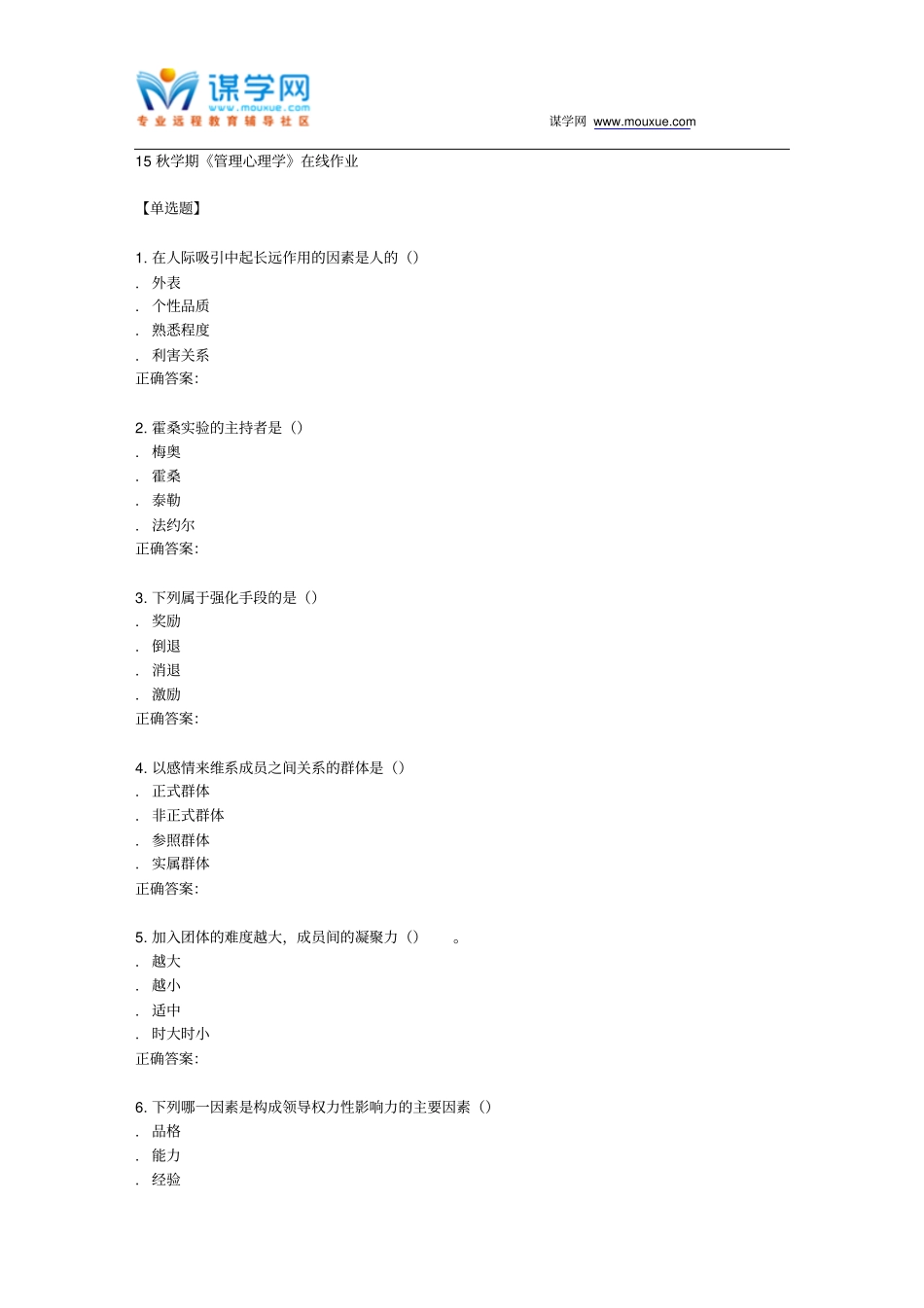 谋学网
www.mouxue.com
专业远程教育辅导社区

谋学网 www.mouxue.com

15 秋学期《管理心理学》在线作业

【单选题】

1. 在人际吸引中起长远作用的因素是人的（）
. 外表
. 个性品质
. 熟悉程度
. 利害关系
正确答案:

2. 霍桑实验的主持者是（）
. 梅奥
. 霍桑
. 泰勒
. 法约尔
正确答案:

3. 下列属于强化手段的是（）
. 奖励
. 倒退
. 消退
. 激励
正确答案:

4. 以感情来维系成员之间关系的群体是（）
. 正式群体
. 非正式群体
. 参照群体
. 实属群体
正确答案:

5. 加入团体的难度越大，成员间的凝聚力（） 。
. 越大
. 越小
. 适中
. 时大时小
正确答案:

6. 下列哪一因素是构成领导权力性影响力的主要因素（）
. 品格
. 能力
. 经验